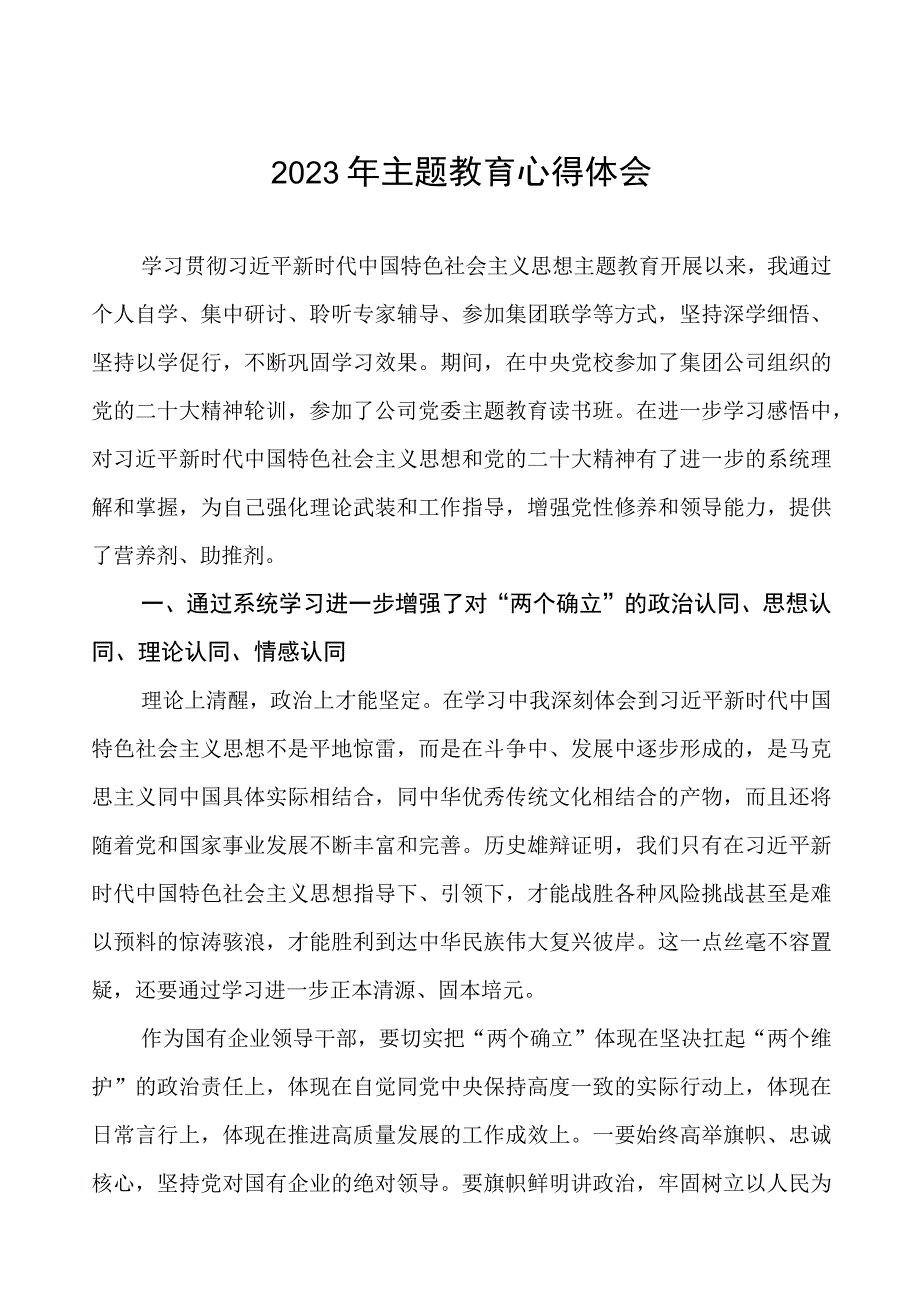 2023年主题教育心得体会

学习贯彻习近平新时代中国特色社会主义思想主题教育开展以来，我通过个人自学、集中研讨、聆听专家辅导、参加集团联学等方式，坚持深学细悟、坚持以学促行，不断巩固学习效果。期间，在中央党校参加了集团公司组织的党的二十大精神轮训，参加了公司党委主题教育读书班。在进一步学习感悟中，对习近平新时代中国特色社会主义思想和党的二十大精神有了进一步的系统理解和掌握，为自己强化理论武装和工作指导，增强党性修养和领导能力，提供了营养剂、助推剂。

一、通过系统学习进一步增强了对“两个确立”的政治认同、思想认同、理论认同、情感认同

理论上清醒，政治上才能坚定。在学习中我深刻体会到习近平新时代中国特色社会主义思想不是平地惊雷，而是在斗争中、发展中逐步形成的，是马克思主义同中国具体实际相结合，同中华优秀传统文化相结合的产物，而且还将随着党和国家事业发展不断丰富和完善。历史雄辩证明，我们只有在习近平新时代中国特色社会主义思想指导下、引领下，才能战胜各种风险挑战甚至是难以预料的惊涛骇浪，才能胜利到达中华民族伟大复兴彼岸。这一点丝毫不容置疑，还要通过学习进一步正本清源、固本培元。

作为国有企业领导干部，要切实把“两个确立”体现在坚决扛起“两个维护”的政治责任上，体现在自觉同党中央保持高度一致的实际行动上，体现在日常言行上，体现在推进高质量发展的工作成效上。一要始终高举旗帜、忠诚核心，坚持党对国有企业的绝对领导。要旗帜鲜明讲政治，牢固树立以人民为